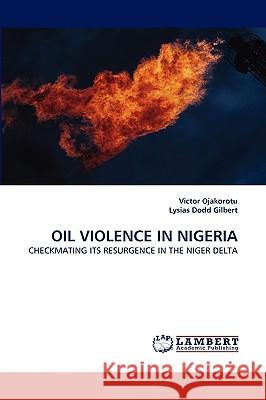 Victor Ojakorotu
Lysias Dodd Gilbert

OIL VIOLENCE IN NIGERIA
CHECKMATING ITS RESURGENCE IN THE NIGER DELTA

LAP LAMBERT Academic Publishing

Kraina Książek